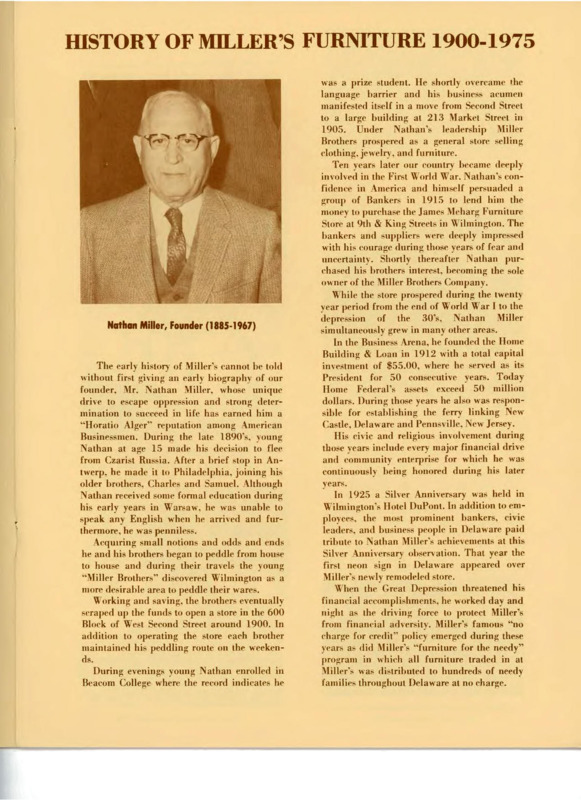 HISTORY OF MILLER'S FURNITURE 1900-1975

Nathan Miller, Founder (1885-1967)

The early history of Miller's cannot be told without first giving an early biography of our founder, Mr. Nathan Miller, whose unique drive to escape oppression and strong determination to succeed in life has earned him a "Horatio Alger" reputation among American Businessmen. During the late 1890's, young Nathan at age 15 made his decision to flee from Czarist Russia. After a brief stop in Antwerp, he made it to Philadelphia, joining his older brothers, Charles and Samuel. Although Nathan received some formal education during his early years in Warsaw, he was unable to speak any English when he arrived and furthermore, he was penniless.

Acquiring small notions and odds and ends he and his brothers began to peddle from house to house and during their travels the young "Miller Brothers" discovered Wilmington as a more desirable area to peddle their wares.

Working and saving, the brothers eventually scraped up the funds to open a store in the 600 Block of West Second Street around 1900. In addition to operating the store each brother maintained his peddling route on the weekends.

During evenings young Nathan enrolled in Beacom College where the record indicates he was a prize student. He shortly overcame the language barrier and his business acumen manifested itself in a move from Second Street to a large building at 213 Market Street in 1905. Under Nathan's leadership Miller Brothers prospered as a general store selling clothing, jewelry, and furniture.

Ten years later our country became deeply involved in the First World War. Nathan's confidence in America and himself persuaded a group of Bankers in 1915 to lend him the money to purchase the James Meharg Furniture Store at 9th & King Streets in Wilmington. The bankers and suppliers were deeply impressed with his courage during those years of fear and uncertainty. Shortly thereafter Nathan purchased his brothers interest, becoming the sole owner of the Miller Brothers Company.

While the store prospered during the twenty year period from the end of World War I to the depression of the 30's, Nathan Miller simultaneously grew in many other areas.

In the Business Arena, he founded the Home Building & Loan in 1912 with a total capital investment of $55.00, where he served as its President for 50 consecutive years. Today Home Federal's assets exceed 50 million dollars. During those years he also was responsible for establishing the ferry linking New Castle, Delaware and Pennsville, New Jersey.

His civic and religious involvement during those years include every major financial drive and community enterprise for which he was continuously being honored during his later years.

In 1925 a Silver Anniversary was held in Wilmington's Hotel DuPont. In addition to employees, the most prominent bankers, civic leaders, and business people in Delaware paid tribute to Nathan Miller's achievements at this Silver Anniversary observation. That year the first neon sign in Delaware appeared over Miller's newly remodeled store.

When the Great Depression threatened his financial accomplishments, he worked day and night as the driving force to protect Miller's from financial adversity. Miller's famous "no charge for credit" policy emerged during these years as did Miller's "furniture for the needy" program in which all furniture traded in at Miller's was distributed to hundreds of needy families throughout Delaware at no charge.